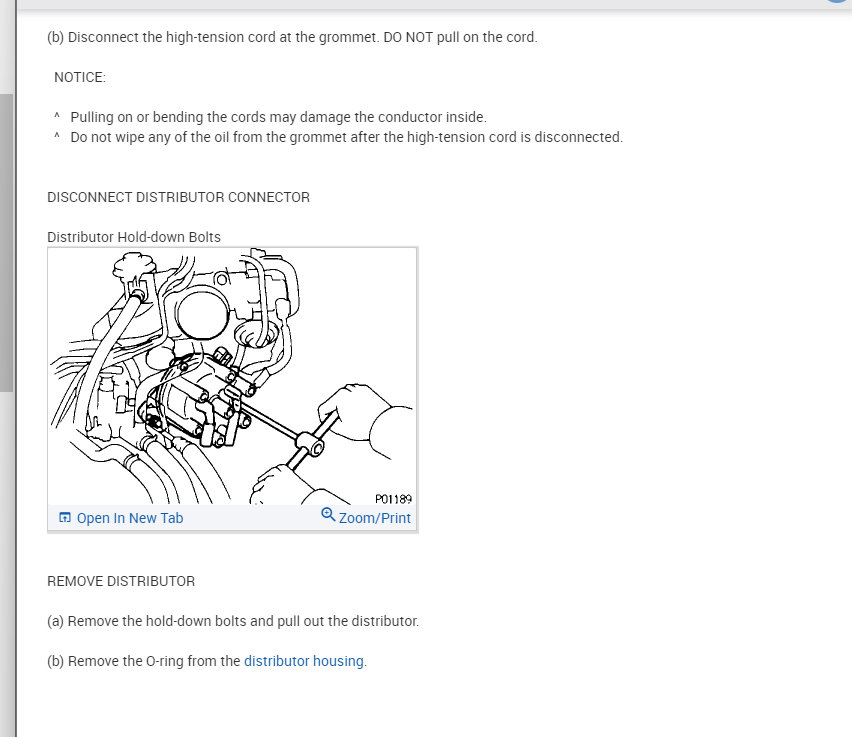 (b) Disconnect the high-tension cord at the grommet. DO NOT pull on the cord.

NOTICE:

^ Pulling on or bending the cords may damage the conductor inside.
^ Do not wipe any of the oil from the grommet after the high-tension cord is disconnected.

DISCONNECT DISTRIBUTOR CONNECTOR

Distributor Hold-down Bolts

P01189

Open In New Tab

Zoom/Print

REMOVE DISTRIBUTOR

(a) Remove the hold-down bolts and pull out the distributor.

(b) Remove the O-ring from the distributor housing.